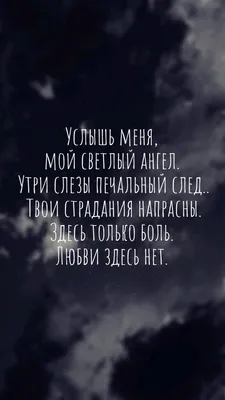 Услышь меня,
мой светлый ангел.
Утри слезы печальный след..
Твои страдания напрасны.
Здесь только боль.
Любви здесь нет.